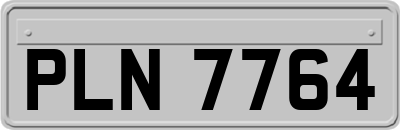 PLN 7764